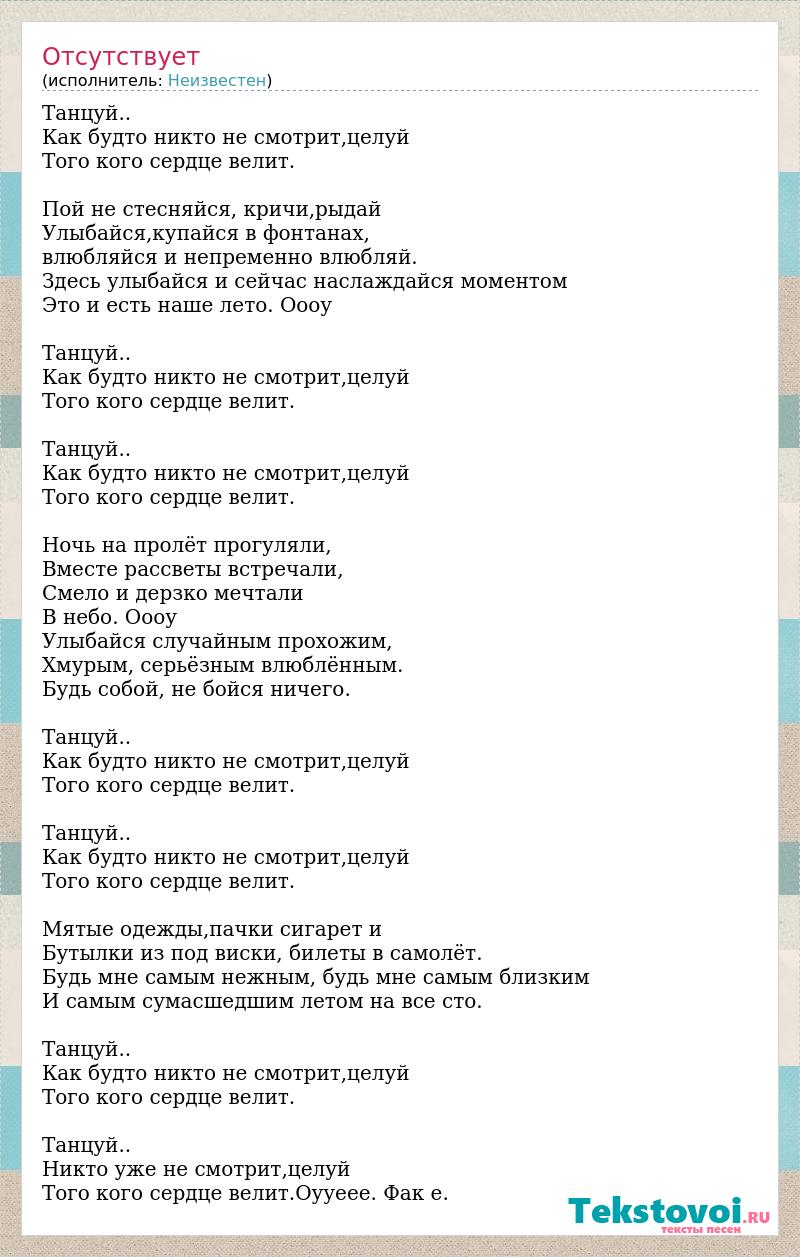 Отсутствует
(исполнитель: Неизвестен)

Танцуй..
Как будто никто не смотрит,целуй
Того кого сердце велит.

Пой не стесняйся, кричи,рыдай
Улыбайся,купайся в фонтанах,
влюбляйся и непременно влюбляй.
Здесь улыбайся и сейчас наслаждайся моментом
Это и есть наше лето. Оооу

Танцуй..
Как будто никто не смотрит,целуй
Того кого сердце велит.

Танцуй..
Как будто никто не смотрит,целуй
Того кого сердце велит.

Ночь на пролёт прогуляли,
Вместе рассветы встречали,
Смело и дерзко мечтали
В небо. Оооу
Улыбайся случайным прохожим,
Хмурым, серьёзным влюблённым.
Будь собой, не бойся ничего.

Танцуй..
Как будто никто не смотрит,целуй
Того кого сердце велит.

Танцуй..
Как будто никто не смотрит,целуй
Того кого сердце велит.

Мятые одежды,пачки сигарет и
Бутылки из под виски, билеты в самолёт.
Будь мне самым нежным, будь мне самым близким
И самым сумасшедшим летом на все сто.

Танцуй..
Как будто никто не смотрит,целуй
Того кого сердце велит.

Танцуй..
Никто уже не смотрит,целуй
Того кого сердце велит.Оууеее. Фак е.

Tekstovoi.RU
тексты песен